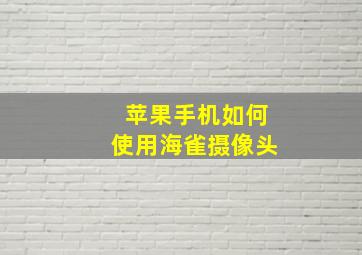 苹果手机如何
使用海雀摄像头